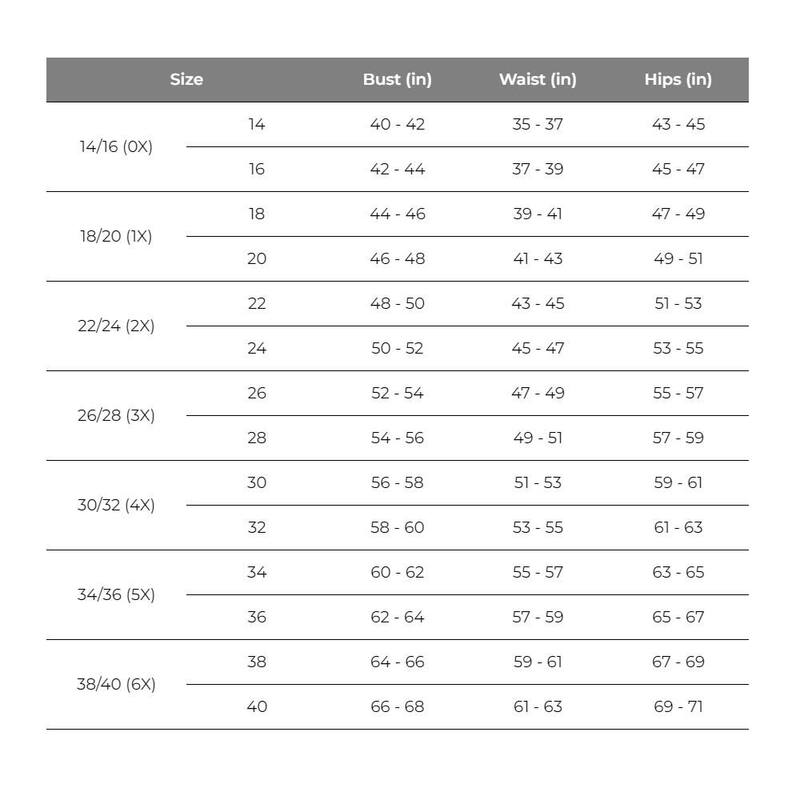 | Size | | Bust (in) | Waist (in) | Hips (in) |
|---|---|---|---|---|
| 14/16 (0X) | 14 | 40 - 42 | 35 - 37 | 43 - 45 |
| | 16 | 42 - 44 | 37 - 39 | 45 - 47 |
| 18/20 (1X) | 18 | 44 - 46 | 39 - 41 | 47 - 49 |
| | 20 | 46 - 48 | 41 - 43 | 49 - 51 |
| 22/24 (2X) | 22 | 48 - 50 | 43 - 45 | 51 - 53 |
| | 24 | 50 - 52 | 45 - 47 | 53 - 55 |
| 26/28 (3X) | 26 | 52 - 54 | 47 - 49 | 55 - 57 |
| | 28 | 54 - 56 | 49 - 51 | 57 - 59 |
| 30/32 (4X) | 30 | 56 - 58 | 51 - 53 | 59 - 61 |
| | 32 | 58 - 60 | 53 - 55 | 61 - 63 |
| 34/36 (5X) | 34 | 60 - 62 | 55 - 57 | 63 - 65 |
| | 36 | 62 - 64 | 57 - 59 | 65 - 67 |
| 38/40 (6X) | 38 | 64 - 66 | 59 - 61 | 67 - 69 |
| | 40 | 66 - 68 | 61 - 63 | 69 - 71 |